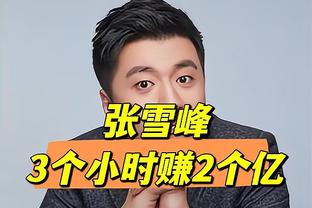 张雪峰
3个小时赚2个亿